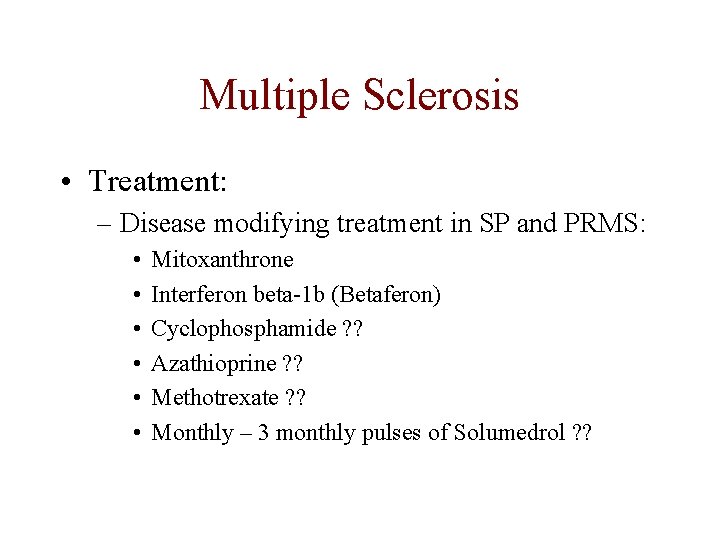 Multiple Sclerosis

• Treatment:
– Disease modifying treatment in SP and PRMS:
• Mitoxanthrone
• Interferon beta-1b (Betaferon)
• Cyclophosphamide ??
• Azathioprine ??
• Methotrexate ??
• Monthly – 3 monthly pulses of Solumedrol ??